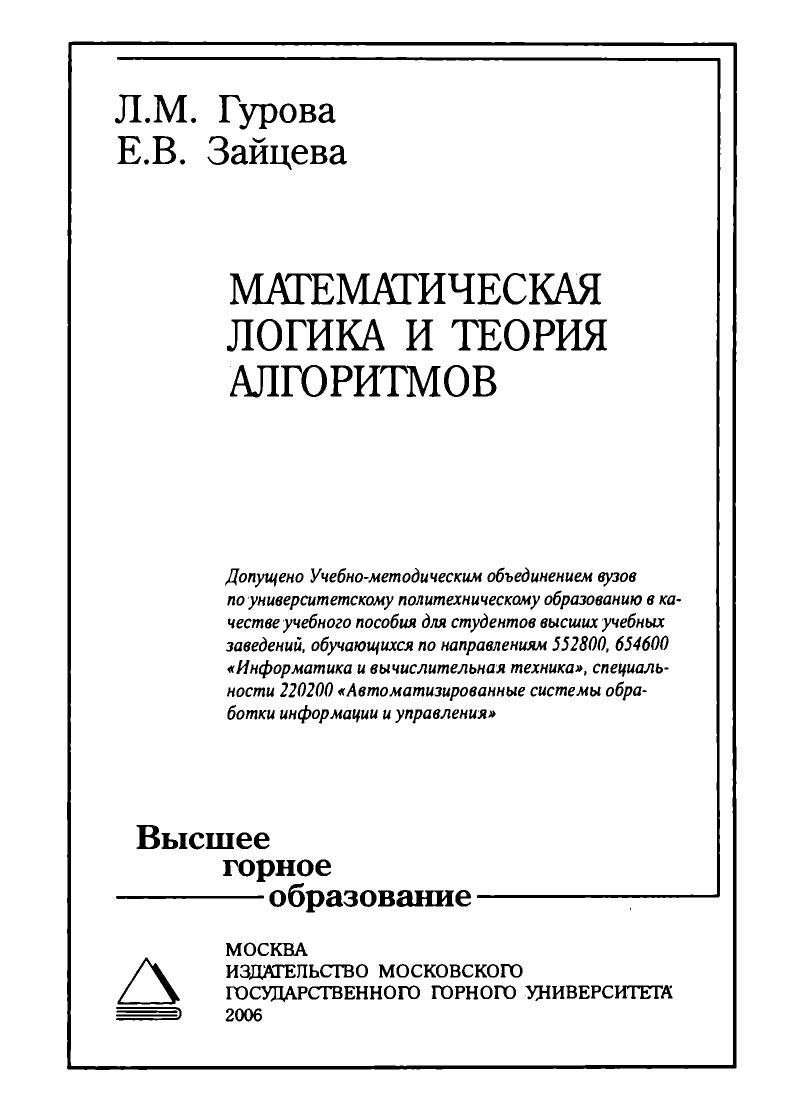 Л.М. Гурова
Е.В. Зайцева

МАТЕМАТИЧЕСКАЯ ЛОГИКА И ТЕОРИЯ АЛГОРИТМОВ

Допущено Учебно-методическим объединением вузов по университетскому политехническому образованию в качестве учебного пособия для студентов высших учебных заведений, обучающихся по направлениям 552800, 654600 «Информатика и вычислительная техника», специальности 220200 «Автоматизированные системы обработки информации и управления»

Высшее
горное
образование

МОСКВА
ИЗДАТЕЛЬСТВО МОСКОВСКОГО
ГОСУДАРСТВЕННОГО ГОРНОГО УНИВЕРСИТЕТА
2006